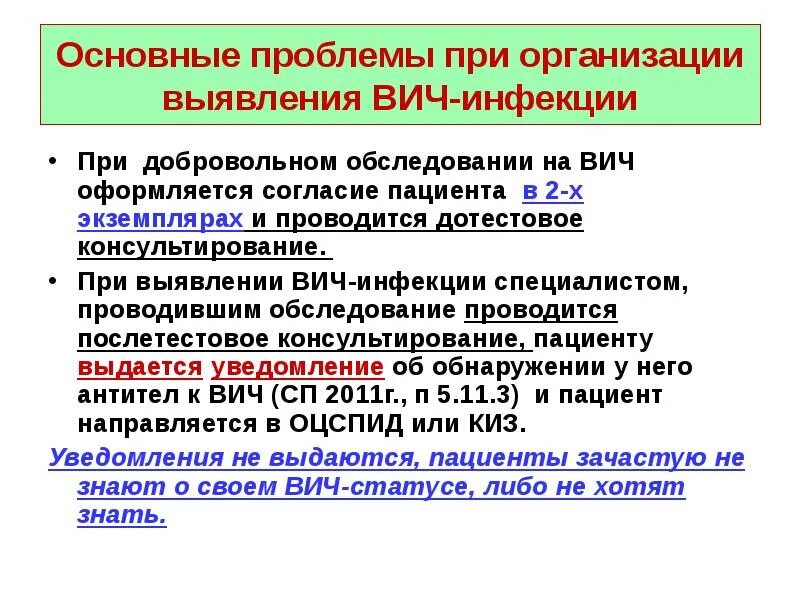 Основные проблемы при организации выявления ВИЧ-инфекции

• При добровольном обследовании на ВИЧ оформляется согласие пациента в 2-х экземплярах и проводится дотестовое консультирование.

• При выявлении ВИЧ-инфекции специалистом, проводившим обследование проводится послетестовое консультирование, пациенту выдается уведомление об обнаружении у него антител к ВИЧ (СП 2011г., п 5.11.3) и пациент направляется в ОЦСПИД или КИЗ.

Уведомления не выдаются, пациенты зачастую не знают о своем ВИЧ-статусе, либо не хотят знать.